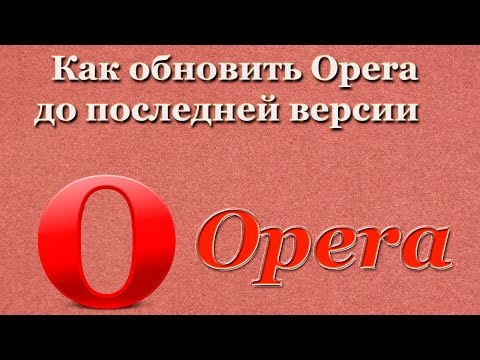 Как обновить Opera до последней версии

Opera